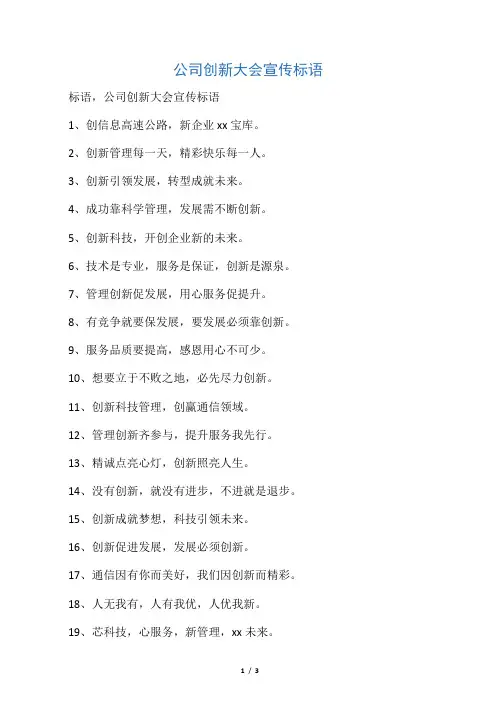 公司创新大会宣传标语

标语，公司创新大会宣传标语

1、创信息高速公路，新企业 xx 宝库。

2、创新管理每一天，精彩快乐每一人。

3、创新引领发展，转型成就未来。

4、成功靠科学管理，发展需不断创新。

5、创新科技，开创企业新的未来。

6、技术是专业，服务是保证，创新是源泉。

7、管理创新促发展，用心服务促提升。

8、有竞争就要保发展，要发展必须靠创新。

9、服务品质要提高，感恩用心不可少。

10、想要立于不败之地，必先尽力创新。

11、创新科技管理，创赢通信领域。

12、管理创新齐参与，提升服务我先行。

13、精诚点亮心灯，创新照亮人生。

14、没有创新，就没有进步，不进就是退步。

15、创新成就梦想，科技引领未来。

16、创新促进发展，发展必须创新。

17、通信因有你而美好，我们因创新而精彩。

18、人无我有，人有我优，人优我新。

19、芯科技，心服务，新管理，xx 未来。

1 / 3